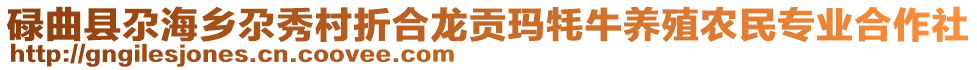 碌曲县尕海乡尕秀村折合龙贡玛牦牛养殖农民专业合作社
http://gngilesjones.cn.coovee.com